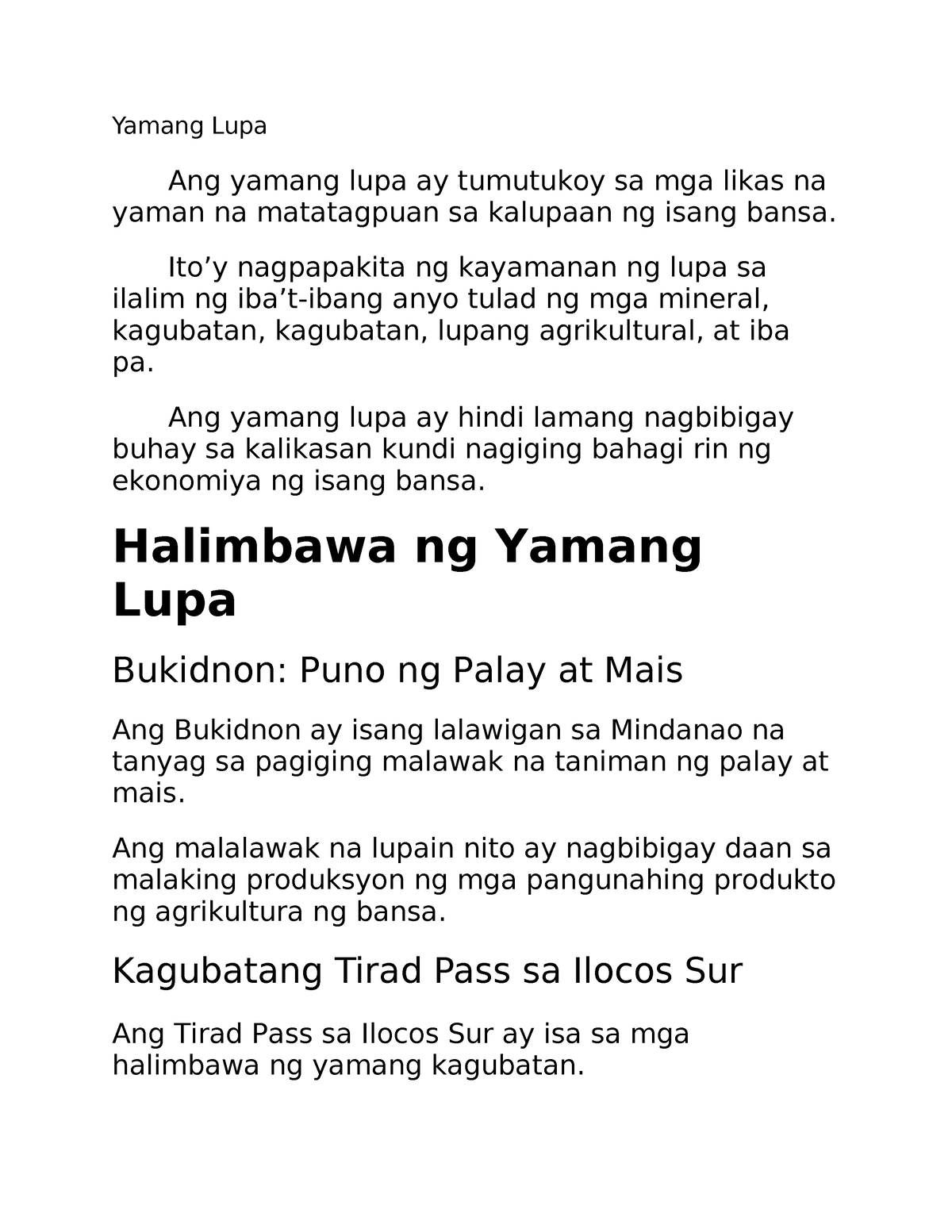 Yamang Lupa

Ang yamang lupa ay tumutukoy sa mga likas na yaman na matatagpuan sa kalupaan ng isang bansa.

Ito’y nagpapakita ng kayamanan ng lupa sa ilalim ng iba’t-ibang anyo tulad ng mga mineral, kagubatan, kagubatan, lupang agrikultural, at iba pa.

Ang yamang lupa ay hindi lamang nagbibigay buhay sa kalikasan kundi nagiging bahagi rin ng ekonomiya ng isang bansa.

Halimbawa ng Yamang Lupa

Bukidnon: Puno ng Palay at Mais

Ang Bukidnon ay isang lalawigan sa Mindanao na tanyag sa pagiging malawak na taniman ng palay at mais.

Ang malalawak na lupain nito ay nagbibigay daan sa malaking produksyon ng mga pangunahing produkto ng agrikultura ng bansa.

Kagubatang Tirad Pass sa Ilocos Sur

Ang Tirad Pass sa Ilocos Sur ay isa sa mga halimbawa ng yamang kagubatan.